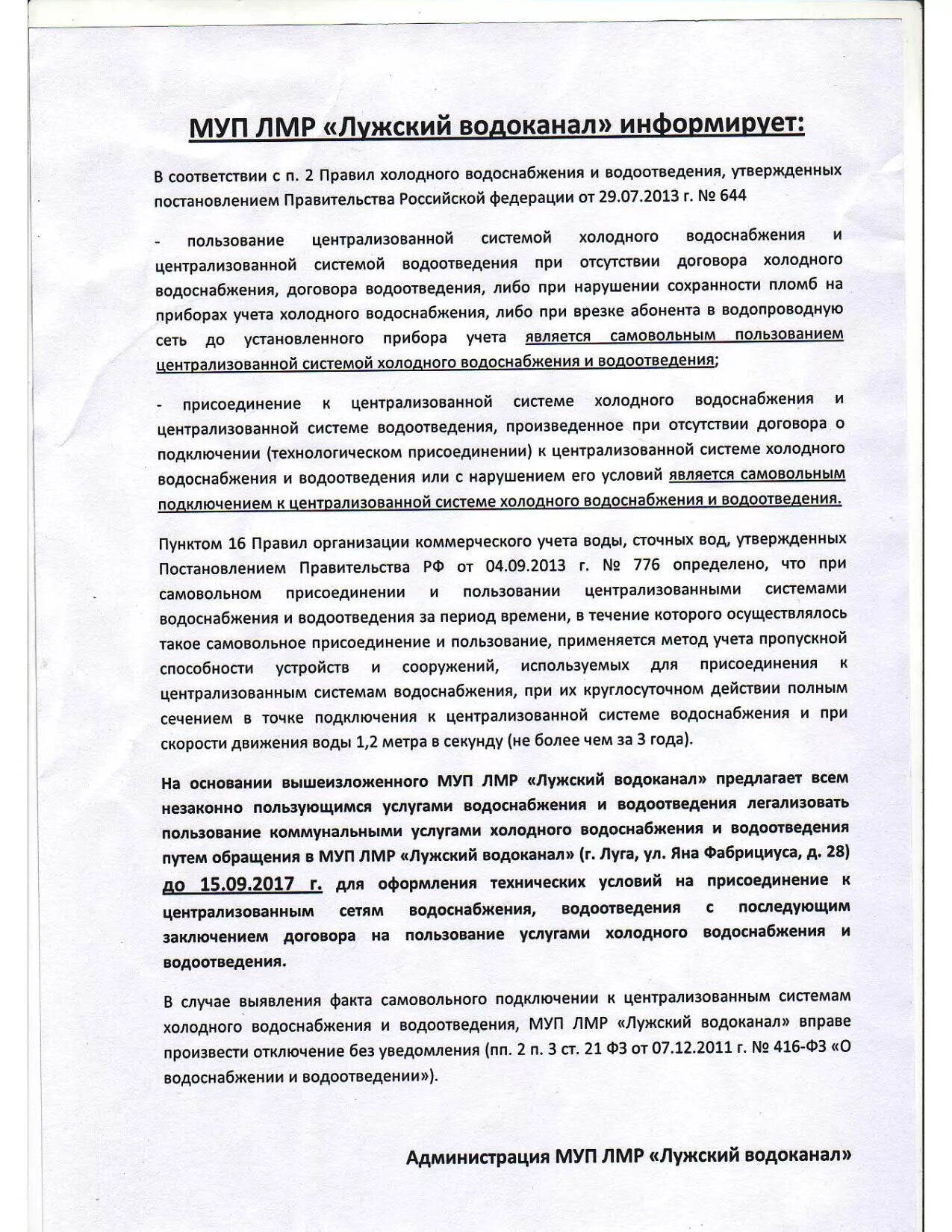 МУП ЛМР «Лужский водоканал» информирует:

В соответствии с п. 2 Правил холодного водоснабжения и водоотведения, утвержденных постановлением Правительства Российской федерации от 29.07.2013 г. № 644

- пользование централизованной системой холодного водоснабжения и централизованной системой водоотведения при отсутствии договора холодного водоснабжения, договора водоотведения, либо при нарушении сохранности пломб на приборах учета холодного водоснабжения, либо при врезке абонента в водопроводную сеть до установленного прибора учета является самовольным пользованием централизованной системой холодного водоснабжения и водоотведения;

- присоединение к централизованной системе холодного водоснабжения и централизованной системе водоотведения, произведенное при отсутствии договора о подключении (технологическом присоединении) к централизованной системе холодного водоснабжения и водоотведения или с нарушением его условий является самовольным подключением к централизованной системе холодного водоснабжения и водоотведения.

Пунктом 16 Правил организации коммерческого учета воды, сточных вод, утвержденных Постановлением Правительства РФ от 04.09.2013 г. № 776 определено, что при самовольном присоединении и пользовании централизованными системами водоснабжения и водоотведения за период времени, в течение которого осуществлялось такое самовольное присоединение и пользование, применяется метод учета пропускной способности устройств и сооружений, используемых для присоединения к централизованным системам водоснабжения, при их круглосуточном действии полным сечением в точке подключения к централизованной системе водоснабжения и при скорости движения воды 1,2 метра в секунду (не более чем за 3 года).

На основании вышеизложенного МУП ЛМР «Лужский водоканал» предлагает всем незаконно пользующимся услугами водоснабжения и водоотведения легализовать пользование коммунальными услугами холодного водоснабжения и водоотведения путем обращения в МУП ЛМР «Лужский водоканал» (г. Луга, ул. Яна Фабрициуса, д. 28) до 15.09.2017 г. для оформления технических условий на присоединение к централизованным сетям водоснабжения, водоотведения с последующим заключением договора на пользование услугами холодного водоснабжения и водоотведения.

В случае выявления факта самовольного подключении к централизованным системам холодного водоснабжения и водоотведения, МУП ЛМР «Лужский водоканал» вправе произвести отключение без уведомления (пп. 2 п. 3 ст. 21 ФЗ от 07.12.2011 г. № 416-ФЗ «О водоснабжении и водоотведении»).

Администрация МУП ЛМР «Лужский водоканал»